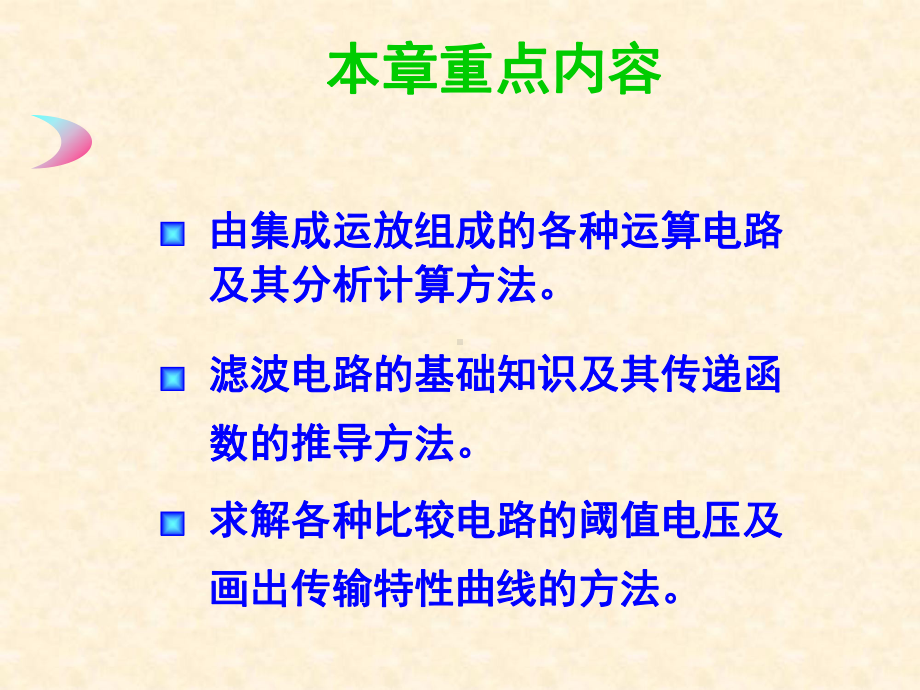 本章重点内容

由集成运放组成的各种运算电路及其分析计算方法。

滤波电路的基础知识及其传递函数的推导方法。

求解各种比较电路的阈值电压及画出传输特性曲线的方法。